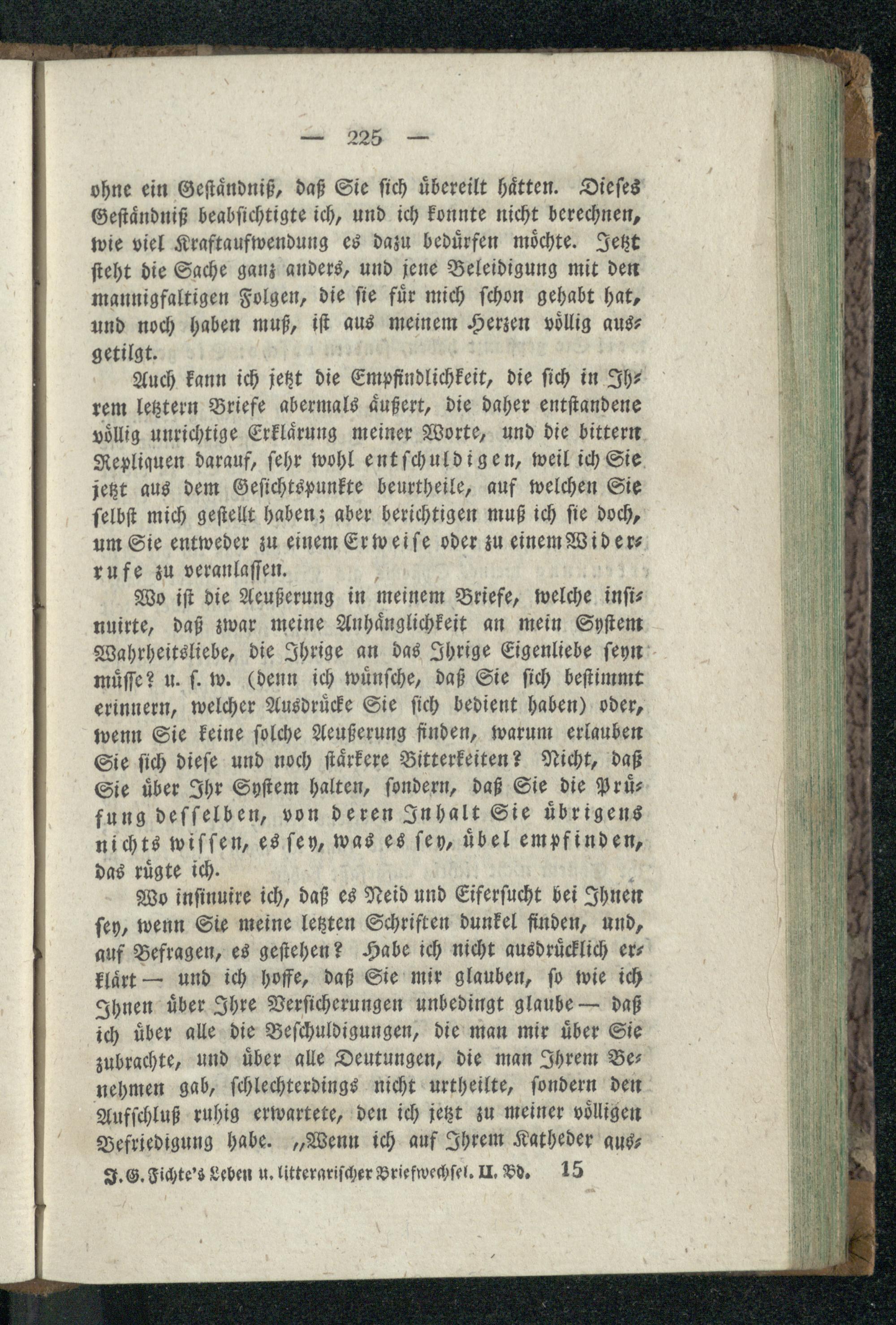 — 225 —

ohne ein Geständniß, daß Sie sich übereilt hätten. Dieses Geständniß beabsichtigte ich, und ich konnte nicht berechnen, wie viel Kraftaufwendung es dazu bedürfen möchte. Jetzt steht die Sache ganz anders, und jene Beleidigung mit den mannigfaltigen Folgen, die sie für mich schon gehabt hat, und noch haben muß, ist aus meinem Herzen völlig ausgetilgt.

Auch kann ich jetzt die Empfindlichkeit, die sich in Ihrem letztern Briefe abermals äußert, die daher entstandene völlig unrichtige Erklärung meiner Worte, und die bittern Repliquen darauf, sehr wohl entschuldigen, weil ich Sie jetzt aus dem Gesichtspunkte beurtheile, auf welchen Sie selbst mich gestellt haben; aber berichtigen muß ich sie doch, um Sie entweder zu einem Erweise oder zu einem Widerrufe zu veranlassen.

Wo ist die Aeußerung in meinem Briefe, welche insinuirte, daß zwar meine Anhänglichkeit an mein System Wahrheitsliebe, die Ihrige an das Ihrige Eigenliebe seyn müsse? u. s. w. (denn ich wünsche, daß Sie sich bestimmt erinnern, welcher Ausdrücke Sie sich bedient haben) oder, wenn Sie keine solche Aeußerung finden, warum erlauben Sie sich diese und noch stärkere Bitterkeiten? Nicht, daß Sie über Ihr System halten, sondern, daß Sie die Prüfung desselben, von deren Inhalt Sie übrigens nichts wissen, es sey, was es sey, übel empfinden, das rügte ich.

Wo insinuire ich, daß es Neid und Eifersucht bei Ihnen sey, wenn Sie meine letzten Schriften dunkel finden, und, auf Befragen, es gestehen? Habe ich nicht ausdrücklich erklärt — und ich hoffe, daß Sie mir glauben, so wie ich Ihnen über Ihre Versicherungen unbedingt glaube — daß ich über alle die Beschuldigungen, die man mir über Sie zubrachte, und über alle Deutungen, die man Ihrem Benehmen gab, schlechterdings nicht urtheilte, sondern den Aufschluß ruhig erwartete, den ich jetzt zu meiner völligen Befriedigung habe. „Wenn ich auf Ihrem Katheder aus-

J. G. Fichte's Leben u. litterarischer Briefwechsel. II. Bd. 15